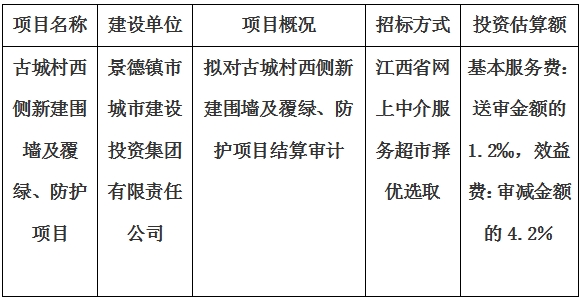 | 项目名称 | 建设单位 | 项目概况 | 招标方式 | 投资估算额 |
|---|---|---|---|---|
| 古城村西侧新建围墙及覆绿、防护项目 | 景德镇市城市建设投资集团有限责任公司 | 拟对古城村西侧新建围墙及覆绿、防护项目结算审计 | 江西省网上中介服务超市择优选取 | 基本服务费：送审金额的1.2‰，效益费：审减金额的4.2% |